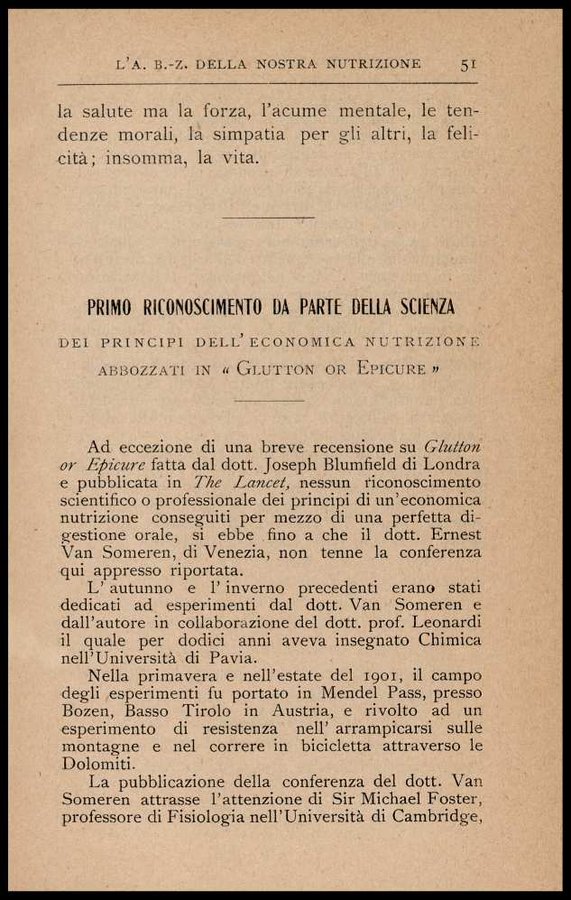 L'A. B.-Z. DELLA NOSTRA NUTRIZIONE 51

la salute ma la forza, l'acume mentale, le tendenze morali, la simpatia per gli altri, la felicità; insomma, la vita.

PRIMO RICONOSCIMENTO DA PARTE DELLA SCIENZA

DEI PRINCIPI DELL'ECONOMICA NUTRIZIONE ABBOZZATI IN « GLUTTON OR EPICURE »

Ad eccezione di una breve recensione su Glutton or Epicure fatta dal dott. Joseph Blumfield di Londra e pubblicata in The Lancet, nessun riconoscimento scientifico o professionale dei principi di un'economica nutrizione conseguiti per mezzo di una perfetta digestione orale, si ebbe fino a che il dott. Ernest Van Someren, di Venezia, non tenne la conferenza qui appresso riportata.

L'autunno e l'inverno precedenti erano stati dedicati ad esperimenti dal dott. Van Someren e dall'autore in collaborazione del dott. prof. Leonardi il quale per dodici anni aveva insegnato Chimica nell'Università di Pavia.

Nella primavera e nell'estate del 1901, il campo degli esperimenti fu portato in Mendel Pass, presso Bozen, Basso Tirolo in Austria, e rivolto ad un esperimento di resistenza nell'arrampicarsi sulle montagne e nel correre in bicicletta attraverso le Dolomiti.

La pubblicazione della conferenza del dott. Van Someren attrasse l'attenzione di Sir Michael Foster, professore di Fisiologia nell'Università di Cambridge,